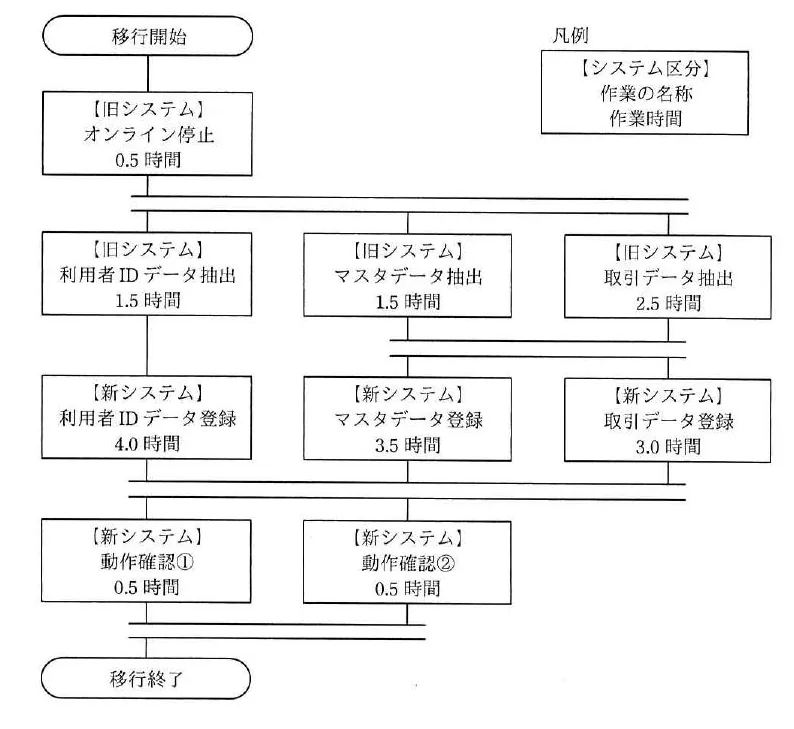 移行開始

凡例

【システム区分】
作業の名称
作業時間

【旧システム】
オンライン停止
0.5 時間

【旧システム】
利用者 ID データ抽出
1.5 時間

【旧システム】
マスタデータ抽出
1.5 時間

【旧システム】
取引データ抽出
2.5 時間

【新システム】
利用者 ID データ登録
4.0 時間

【新システム】
マスタデータ登録
3.5 時間

【新システム】
取引データ登録
3.0 時間

【新システム】
動作確認①
0.5 時間

【新システム】
動作確認②
0.5 時間

移行終了